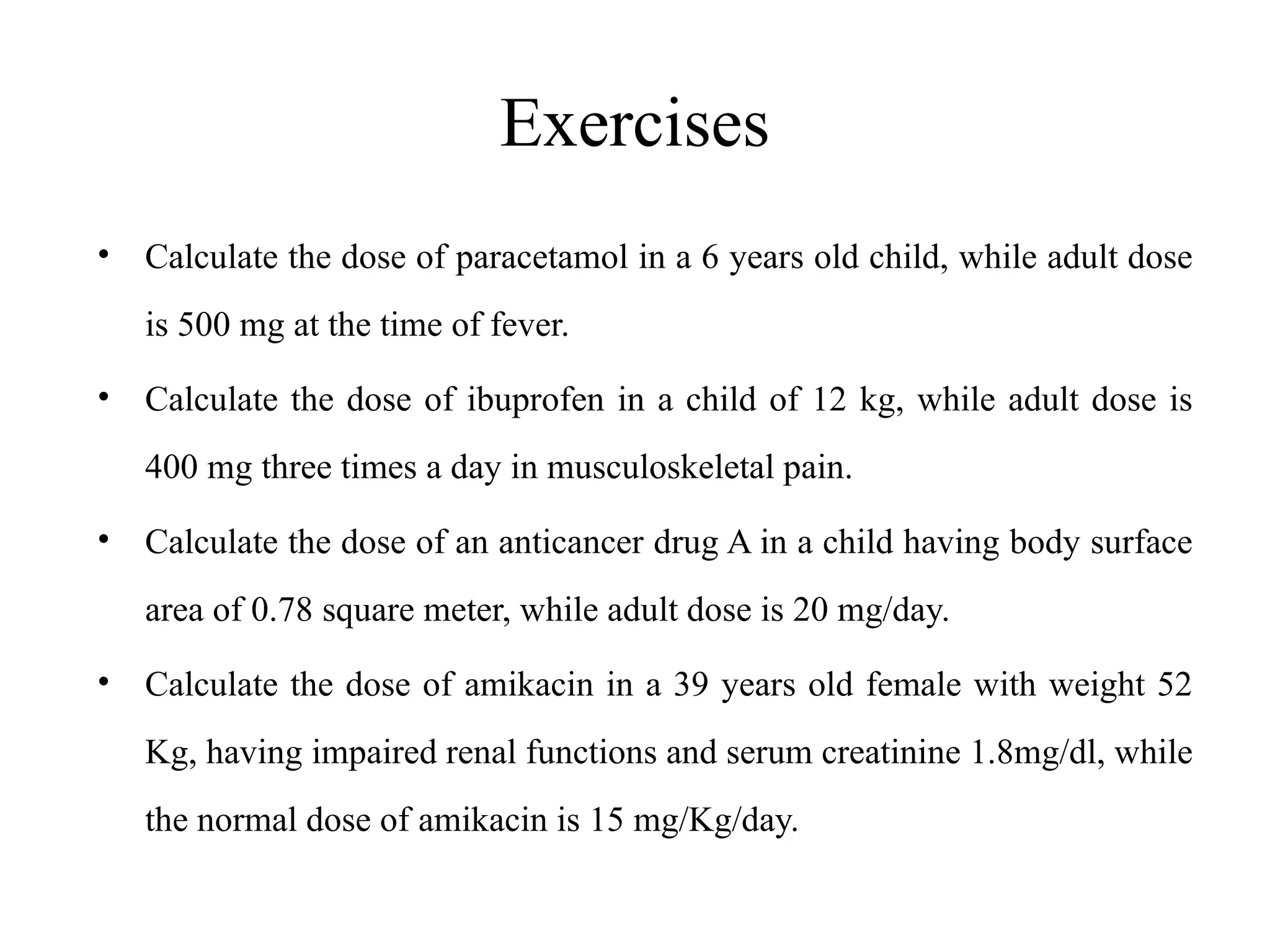 Exercises

• Calculate the dose of paracetamol in a 6 years old child, while adult dose is 500 mg at the time of fever.

• Calculate the dose of ibuprofen in a child of 12 kg, while adult dose is 400 mg three times a day in musculoskeletal pain.

• Calculate the dose of an anticancer drug A in a child having body surface area of 0.78 square meter, while adult dose is 20 mg/day.

• Calculate the dose of amikacin in a 39 years old female with weight 52 Kg, having impaired renal functions and serum creatinine 1.8mg/dl, while the normal dose of amikacin is 15 mg/Kg/day.